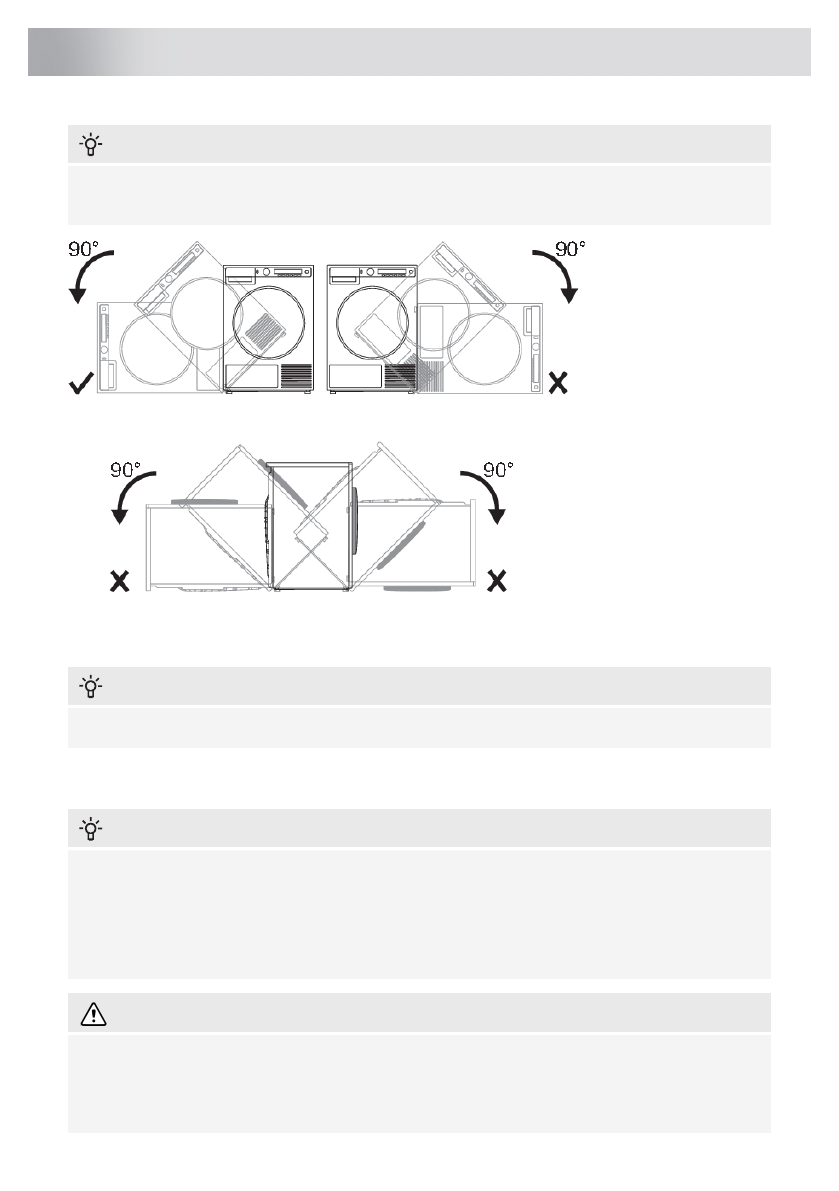 90°

90°

90°

90°